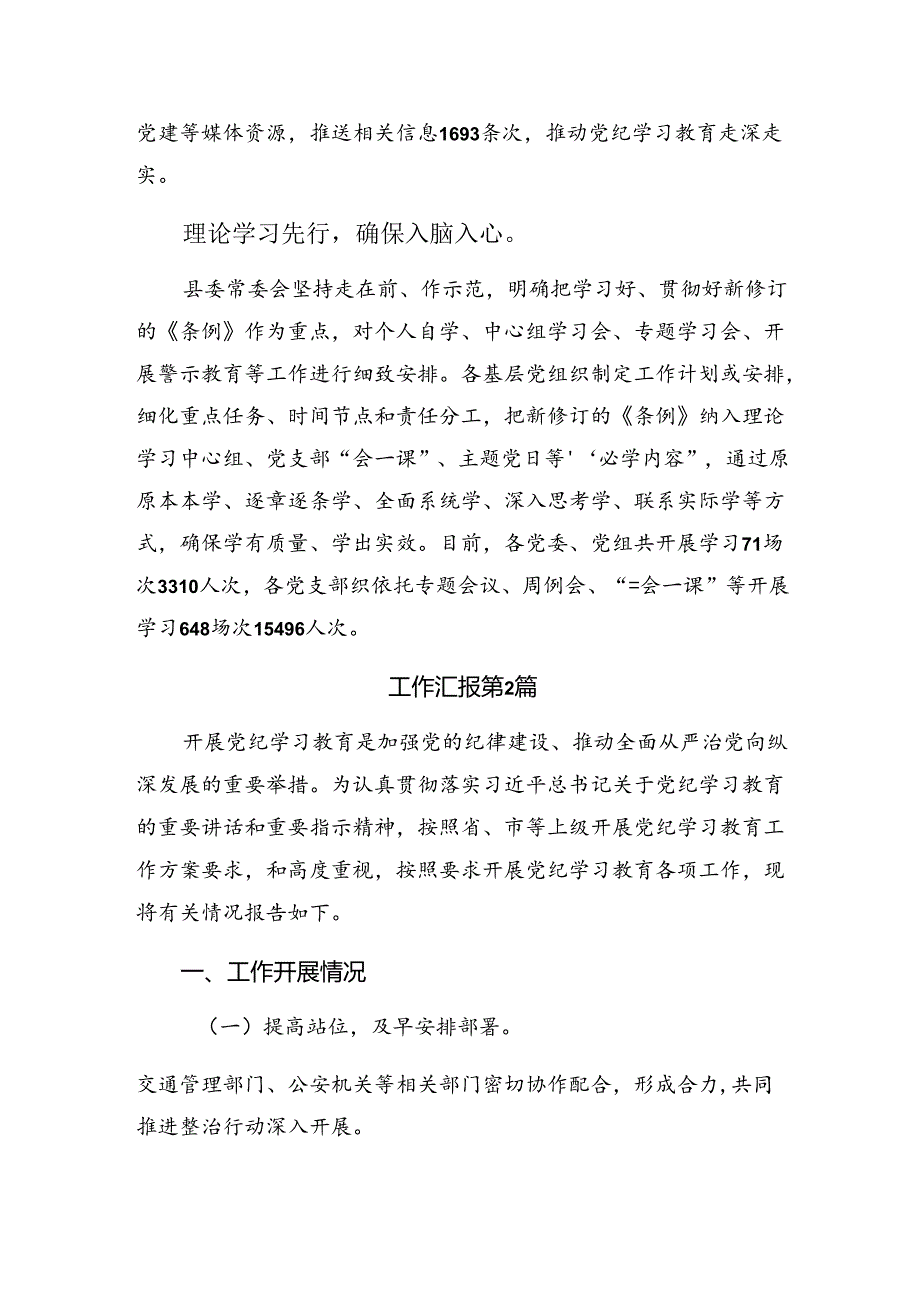 党建等媒体资源，推送相关信息1693条次，推动党纪学习教育走深走实。

理论学习先行，确保入脑入心。

县委常委会坚持走在前、作示范，明确把学习好、贯彻好新修订的《条例》作为重点，对个人自学、中心组学习会、专题学习会、开展警示教育等工作进行细致安排。各基层党组织制定工作计划或安排，细化重点任务、时间节点和责任分工，把新修订的《条例》纳入理论学习中心组、党支部“会一课”、主题党日等'‘必学内容”，通过原原本本学、逐章逐条学、全面系统学、深入思考学、联系实际学等方式，确保学有质量、学出实效。目前，各党委、党组共开展学习71场次3310人次，各党支部织依托专题会议、周例会、“=会一课”等开展学习648场次15496人次。

工作汇报第2篇

开展党纪学习教育是加强党的纪律建设、推动全面从严治党向纵深发展的重要举措。为认真贯彻落实习近平总书记关于党纪学习教育的重要讲话和重要指示精神，按照省、市等上级开展党纪学习教育工作方案要求，和高度重视，按照要求开展党纪学习教育各项工作，现将有关情况报告如下。

一、工作开展情况

（一）提高站位，及早安排部署。

交通管理部门、公安机关等相关部门密切协作配合，形成合力，共同推进整治行动深入开展。